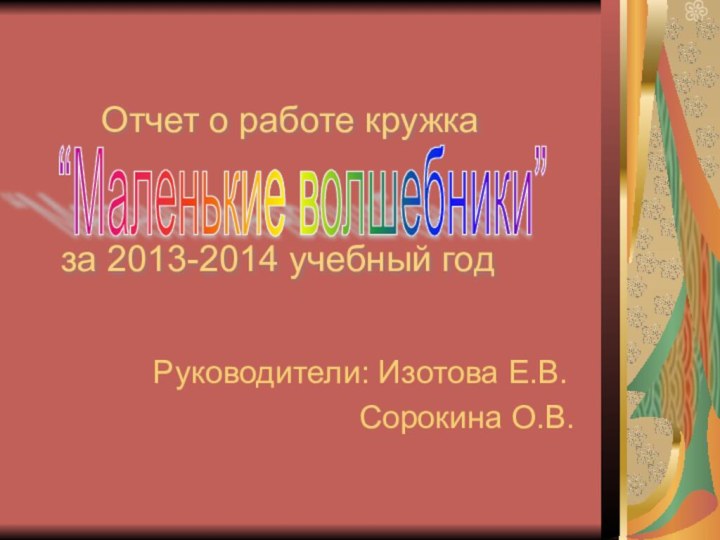 Отчет о работе кружка

“Маленькие волшебники”

за 2013-2014 учебный год

Руководители: Изотова Е.В.
Сорокина О.В.